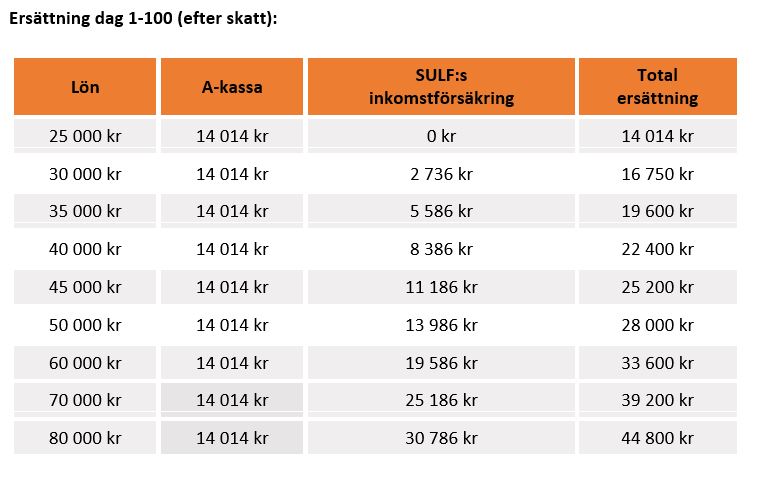 Ersättning dag 1-100 (efter skatt):

| Lön | A-kassa | SULF:s inkomstförsäkring | Total ersättning |
|---|---|---|---|
| 25 000 kr | 14 014 kr | 0 kr | 14 014 kr |
| 30 000 kr | 14 014 kr | 2 736 kr | 16 750 kr |
| 35 000 kr | 14 014 kr | 5 586 kr | 19 600 kr |
| 40 000 kr | 14 014 kr | 8 386 kr | 22 400 kr |
| 45 000 kr | 14 014 kr | 11 186 kr | 25 200 kr |
| 50 000 kr | 14 014 kr | 13 986 kr | 28 000 kr |
| 60 000 kr | 14 014 kr | 19 586 kr | 33 600 kr |
| 70 000 kr | 14 014 kr | 25 186 kr | 39 200 kr |
| 80 000 kr | 14 014 kr | 30 786 kr | 44 800 kr |